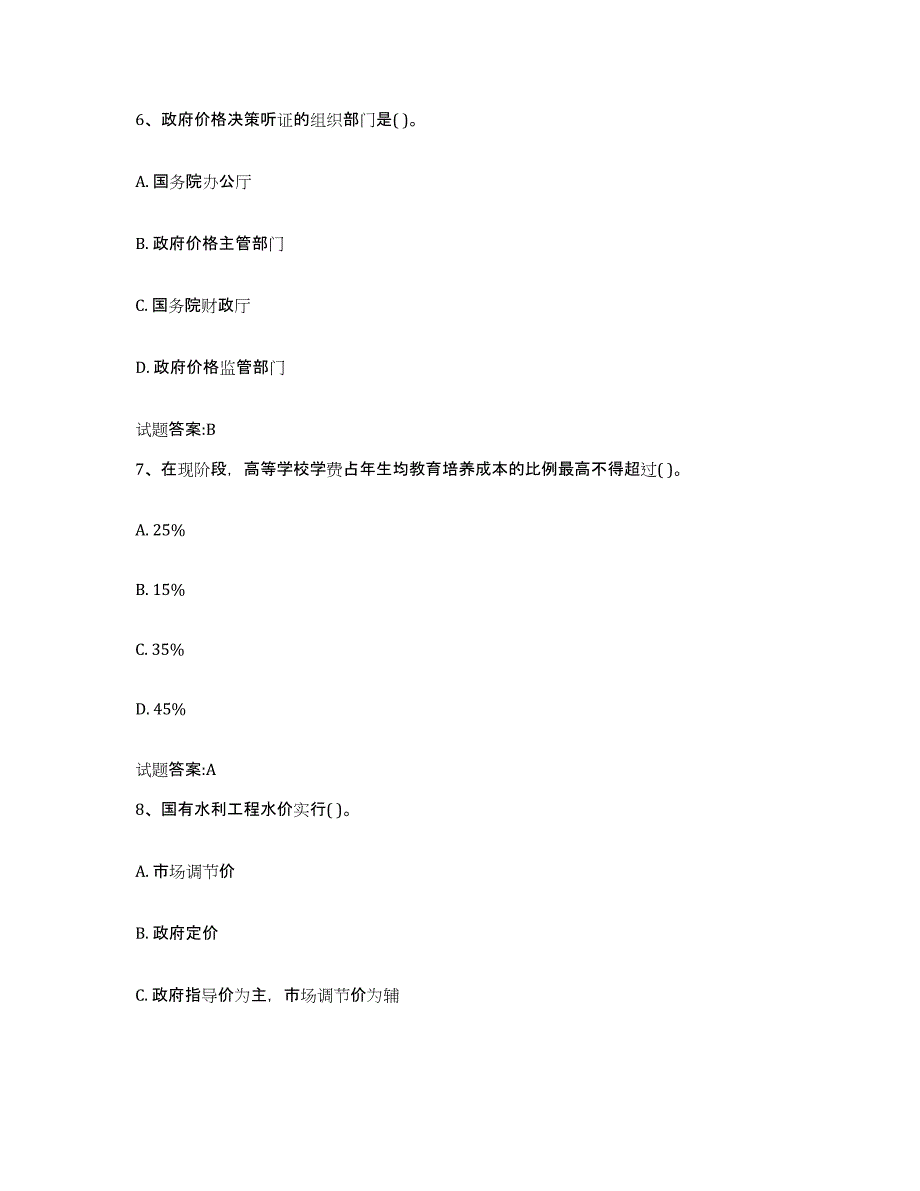 6、政府价格决策听证的组织部门是( )。

A. 国务院办公厅

B. 政府价格主管部门

C. 国务院财政厅

D. 政府价格监管部门

试题答案:B

7、在现阶段，高等学校学费占年生均教育培养成本的比例最高不得超过( )。

A. 25%

B. 15%

C. 35%

D. 45%

试题答案:A

8、国有水利工程水价实行( )。

A. 市场调节价

B. 政府定价

C. 政府指导价为主，市场调节价为辅